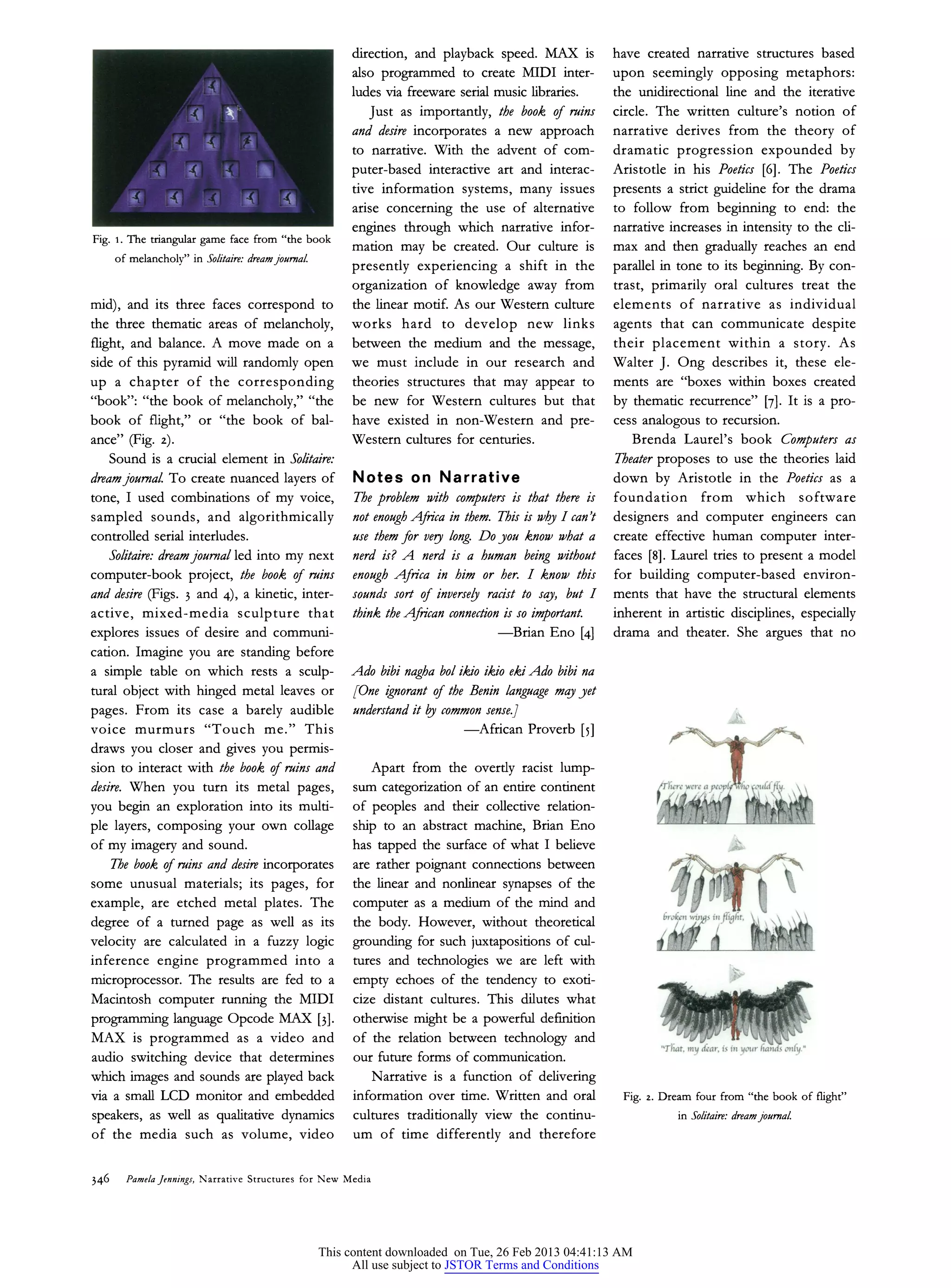 Fig. 1. The triangular game face from "the book of melancholy" in Solitaire: dream journal.

mid), and its three faces correspond to the three thematic areas of melancholy, flight, and balance. A move made on a side of this pyramid will randomly open up a chapter of the corresponding "book": "the book of melancholy," "the book of flight," or "the book of balance" (Fig. 2).

Sound is a crucial element in Solitaire: dream journal. To create nuanced layers of tone, I used combinations of my voice, sampled sounds, and algorithmically controlled serial interludes.

Solitaire: dream journal led into my next computer-book project, the book of ruins and desire (Figs. 3 and 4), a kinetic, interactive, mixed-media sculpture that explores issues of desire and communication. Imagine you are standing before a simple table on which rests a sculptural object with hinged metal leaves or pages. From its case a barely audible voice murmurs "Touch me." This draws you closer and gives you permission to interact with the book of ruins and desire. When you turn its metal pages, you begin an exploration into its multiple layers, composing your own collage of my imagery and sound.

The book of ruins and desire incorporates some unusual materials; its pages, for example, are etched metal plates. The degree of a turned page as well as its velocity are calculated in a fuzzy logic inference engine programmed into a microprocessor. The results are fed to a Macintosh computer running the MIDI programming language Opcode MAX [3]. MAX is programmed as a video and audio switching device that determines which images and sounds are played back via a small LCD monitor and embedded speakers, as well as qualitative dynamics of the media such as volume, video direction, and playback speed. MAX is also programmed to create MIDI interludes via freeware serial music libraries.

Just as importantly, the book of ruins and desire incorporates a new approach to narrative. With the advent of computer-based interactive art and interactive information systems, many issues arise concerning the use of alternative engines through which narrative information may be created. Our culture is presently experiencing a shift in the organization of knowledge away from the linear motif. As our Western culture works hard to develop new links between the medium and the message, we must include in our research and theories structures that may appear to be new for Western cultures but that have existed in non-Western and pre-Western cultures for centuries.

Notes on Narrative

The problem with computers is that there is not enough Africa in them. This is why I can't use them for very long. Do you know what a nerd is? A nerd is a human being without enough Africa in him or her. I know this sounds sort of inversely racist to say, but I think the African connection is so important.
—Brian Eno [4]

Ado bibi nagha bol ikio ikio eki Ado bibi na
[One ignorant of the Benin language may yet understand it by common sense.]
—African Proverb [5]

Apart from the overtly racist lump-sum categorization of an entire continent of peoples and their collective relationship to an abstract machine, Brian Eno has tapped the surface of what I believe are rather poignant connections between the linear and nonlinear synapses of the computer as a medium of the mind and the body. However, without theoretical grounding for such juxtapositions of cultures and technologies we are left with empty echoes of the tendency to exoticize distant cultures. This dilutes what otherwise might be a powerful definition of the relation between technology and our future forms of communication.

Narrative is a function of delivering information over time. Written and oral cultures traditionally view the continuum of time differently and therefore have created narrative structures based upon seemingly opposing metaphors: the unidirectional line and the iterative circle. The written culture's notion of narrative derives from the theory of dramatic progression expounded by Aristotle in his Poetics [6]. The Poetics presents a strict guideline for the drama to follow from beginning to end: the narrative increases in intensity to the climax and then gradually reaches an end parallel in tone to its beginning. By contrast, primarily oral cultures treat the elements of narrative as individual agents that can communicate despite their placement within a story. As Walter J. Ong describes it, these elements are "boxes within boxes created by thematic recurrence" [7]. It is a process analogous to recursion.

Brenda Laurel's book Computers as Theater proposes to use the theories laid down by Aristotle in the Poetics as a foundation from which software designers and computer engineers can create effective human computer interfaces [8]. Laurel tries to present a model for building computer-based environments that have the structural elements inherent in artistic disciplines, especially drama and theater. She argues that no

There were a people who could fly.

broken wings in flight,

"That, my dear, is in your hands only."

Fig. 2. Dream four from "the book of flight" in Solitaire: dream journal.

346 Pamela Jennings, Narrative Structures for New Media

This content downloaded on Tue, 26 Feb 2013 04:41:13 AM
All use subject to JSTOR Terms and Conditions